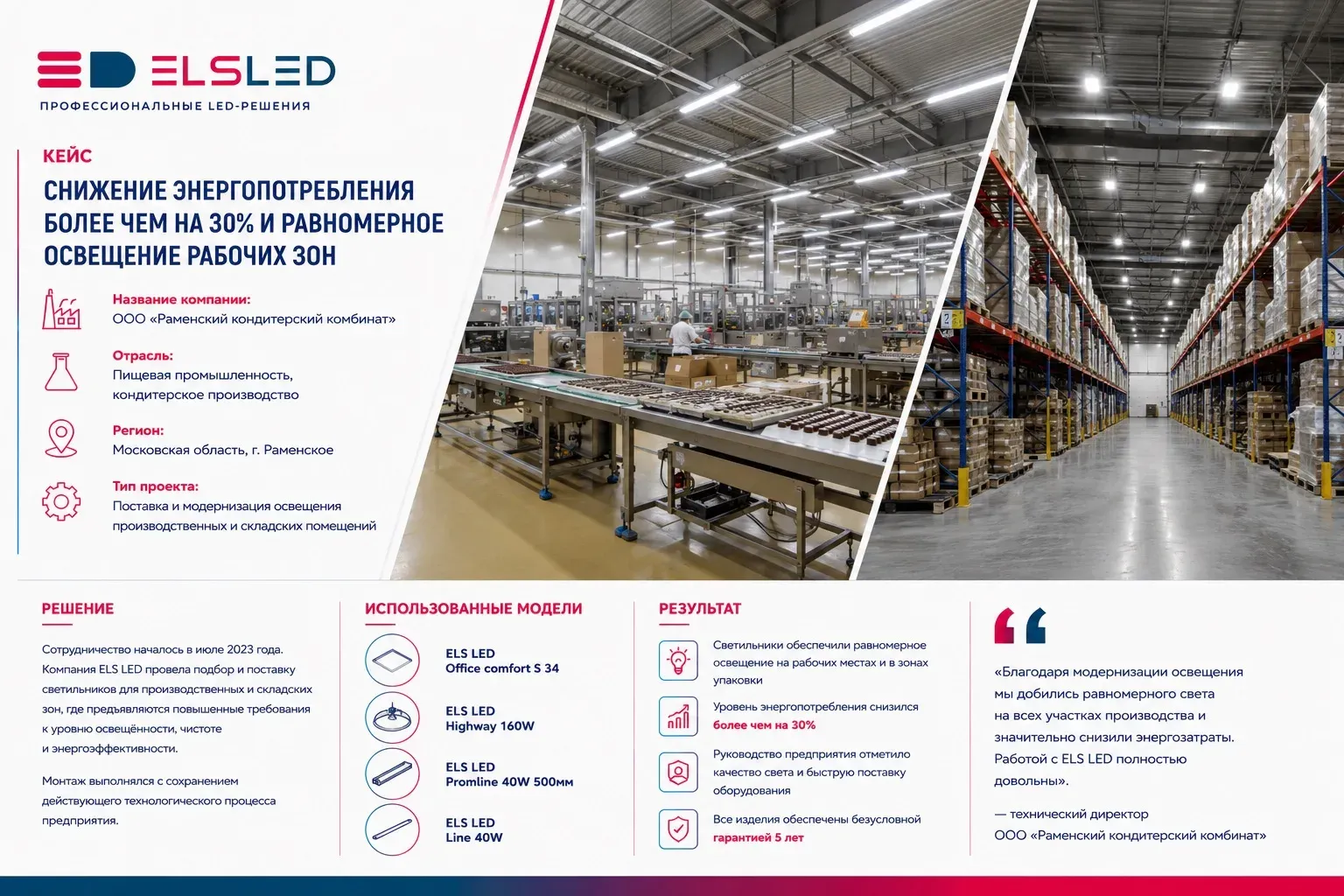 ELSLED
ПРОФЕССИОНАЛЬНЫЕ LED-РЕШЕНИЯ

КЕЙС

СНИЖЕНИЕ ЭНЕРГОПОТРЕБЛЕНИЯ БОЛЕЕ ЧЕМ НА 30% И РАВНОМЕРНОЕ ОСВЕЩЕНИЕ РАБОЧИХ ЗОН

Название компании:
ООО «Раменский кондитерский комбинат»

Отрасль:
Пищевая промышленность, кондитерское производство

Регион:
Московская область, г. Раменское

Тип проекта:
Поставка и модернизация освещения производственных и складских помещений

РЕШЕНИЕ

Сотрудничество началось в июле 2023 года. Компания ELS LED провела подбор и поставку светильников для производственных и складских зон, где предъявляются повышенные требования к уровню освещённости, чистоте и энергоэффективности.

Монтаж выполнялся с сохранением действующего технологического процесса предприятия.

ИСПОЛЬЗОВАННЫЕ МОДЕЛИ

ELS LED
Office comfort S 34

ELS LED
Highway 160W

ELS LED
Promline 40W 500мм

ELS LED
Line 40W

РЕЗУЛЬТАТ

Светильники обеспечили равномерное освещение на рабочих местах и в зонах упаковки

Уровень энергопотребления снизился более чем на 30%

Руководство предприятия отметило качество света и быструю поставку оборудования

Все изделия обеспечены безусловной гарантией 5 лет

«Благодаря модернизации освещения мы добились равномерного света на всех участках производства и значительно снизили энергозатраты. Работой с ELS LED полностью довольны».

— технический директор
ООО «Раменский кондитерский комбинат»